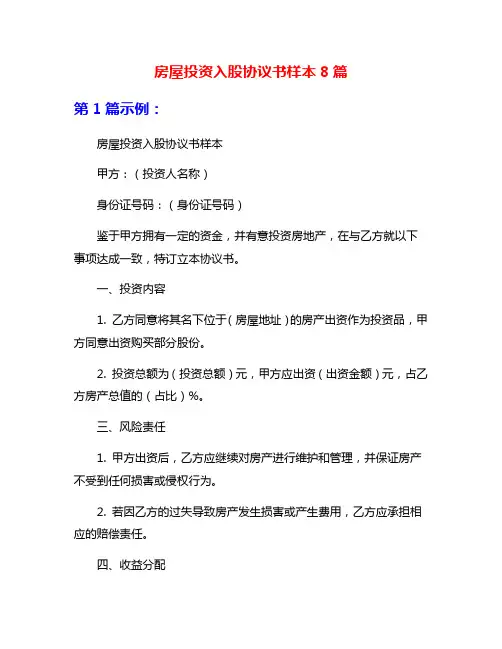 房屋投资入股协议书样本 8 篇

第 1 篇示例：

房屋投资入股协议书样本

甲方：（投资人名称）

身份证号码：（身份证号码）

鉴于甲方拥有一定的资金，并有意投资房地产，在与乙方就以下事项达成一致，特订立本协议书。

一、投资内容

1. 乙方同意将其名下位于（房屋地址）的房产出资作为投资品，甲方同意出资购买部分股份。

2. 投资总额为（投资总额）元，甲方应出资（出资金额）元，占乙方房产总值的（占比）%。

三、风险责任

1. 甲方出资后，乙方应继续对房产进行维护和管理，并保证房产不受到任何损害或侵权行为。

2. 若因乙方的过失导致房产发生损害或产生费用，乙方应承担相应的赔偿责任。

四、收益分配